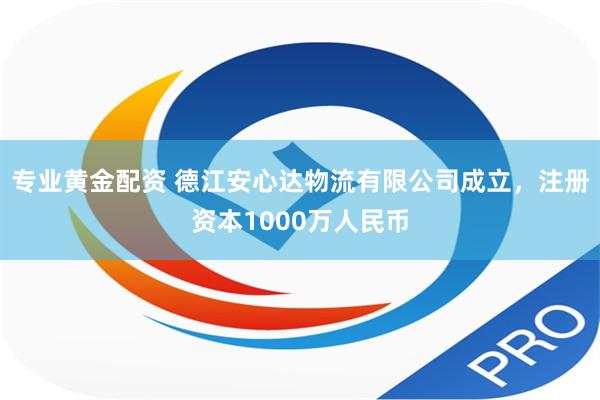 专业黄金配资 德江安心达物流有限公司成立，注册资本1000万人民币

PRO